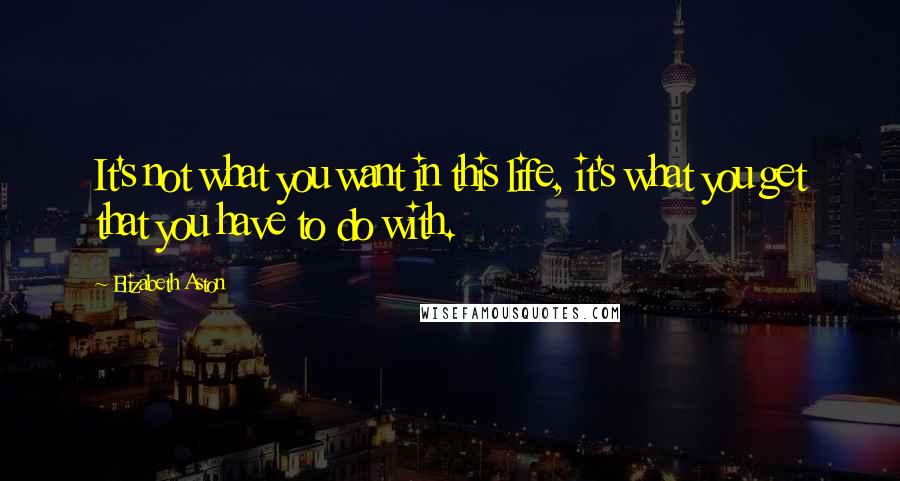 It's not what you want in this life, it's what you get that you have to do with.

Elizabeth Aston

WISEFAMOUSQUOTES.COM